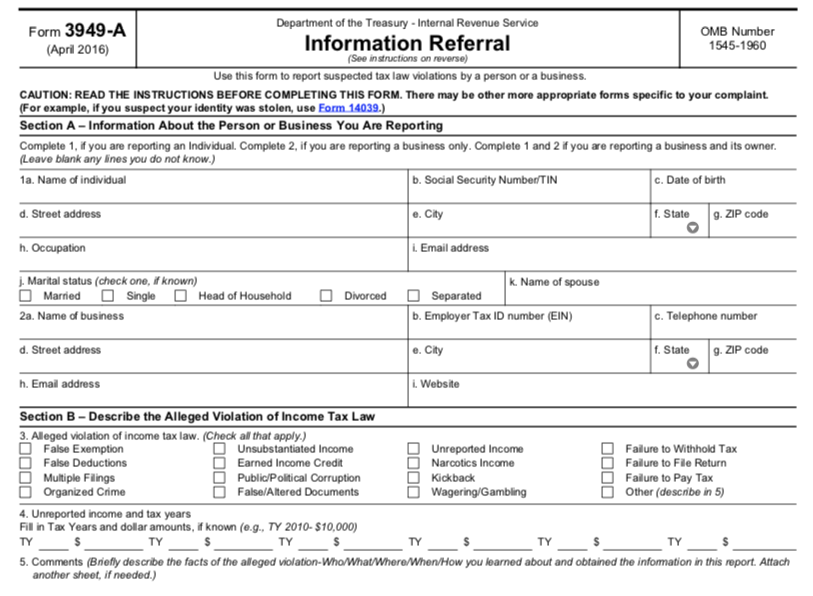 Form 3949-A
(April 2016)

Department of the Treasury - Internal Revenue Service
Information Referral
(See instructions on reverse)

OMB Number
1545-1960

Use this form to report suspected tax law violations by a person or a business.

CAUTION: READ THE INSTRUCTIONS BEFORE COMPLETING THIS FORM. There may be other more appropriate forms specific to your complaint. (For example, if you suspect your identity was stolen, use Form 14039.)

Section A – Information About the Person or Business You Are Reporting

Complete 1, if you are reporting an Individual. Complete 2, if you are reporting a business only. Complete 1 and 2 if you are reporting a business and its owner. (Leave blank any lines you do not know.)

1a. Name of individual
b. Social Security Number/TIN
c. Date of birth
d. Street address
e. City
f. State
g. ZIP code
h. Occupation
i. Email address
j. Marital status (check one, if known)
Married
Single
Head of Household
Divorced
Separated
k. Name of spouse
2a. Name of business
b. Employer Tax ID number (EIN)
c. Telephone number
d. Street address
e. City
f. State
g. ZIP code
h. Email address
i. Website

Section B – Describe the Alleged Violation of Income Tax Law

3. Alleged violation of income tax law. (Check all that apply.)
False Exemption
False Deductions
Multiple Filings
Organized Crime
Unsubstantiated Income
Earned Income Credit
Public/Political Corruption
False/Altered Documents
Unreported Income
Narcotics Income
Kickback
Wagering/Gambling
Failure to Withhold Tax
Failure to File Return
Failure to Pay Tax
Other (describe in 5)

4. Unreported income and tax years
Fill in Tax Years and dollar amounts, if known (e.g., TY 2010- $10,000)
TY ____ $ ________ TY ____ $ ________ TY ____ $ ________ TY ____ $ ________ TY ____ $ ________ TY ____ $ ________

5. Comments (Briefly describe the facts of the alleged violation-Who/What/Where/When/How you learned about and obtained the information in this report. Attach another sheet, if needed.)